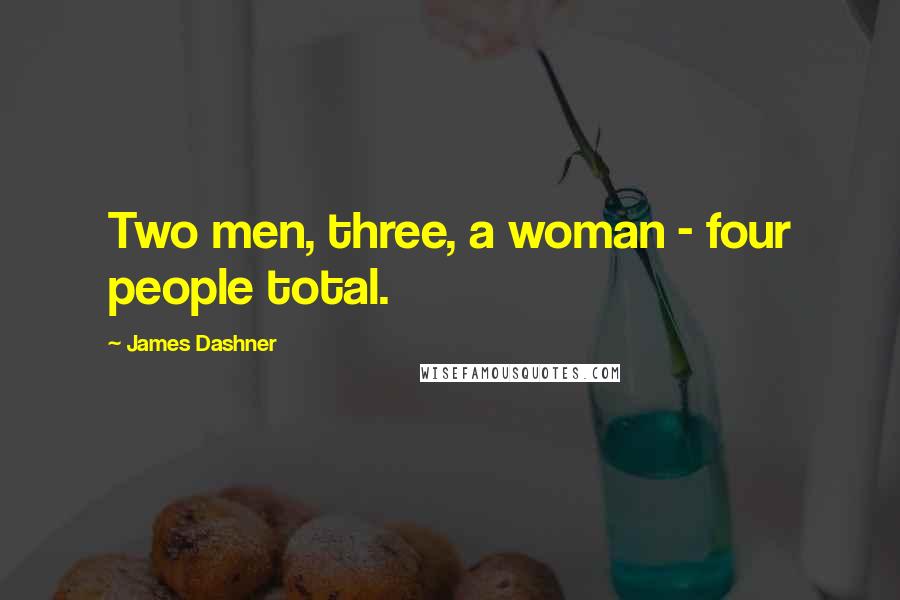 Two men, three, a woman - four people total.

~ James Dashner

WISEFAMOUSQUOTES.COM